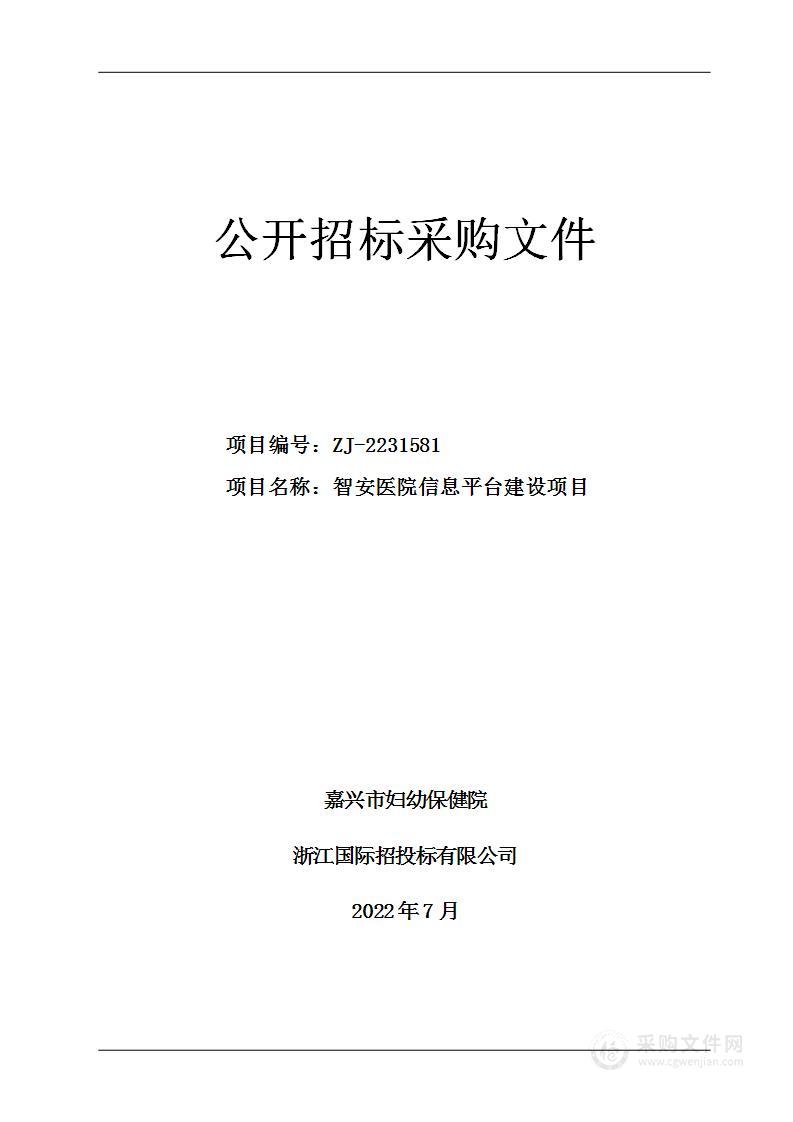 公开招标采购文件

项目编号：ZJ-2231581

项目名称：智安医院信息平台建设项目

嘉兴市妇幼保健院

浙江国际招投标有限公司

2022年7月

采购文件网
www.cgwenjian.com